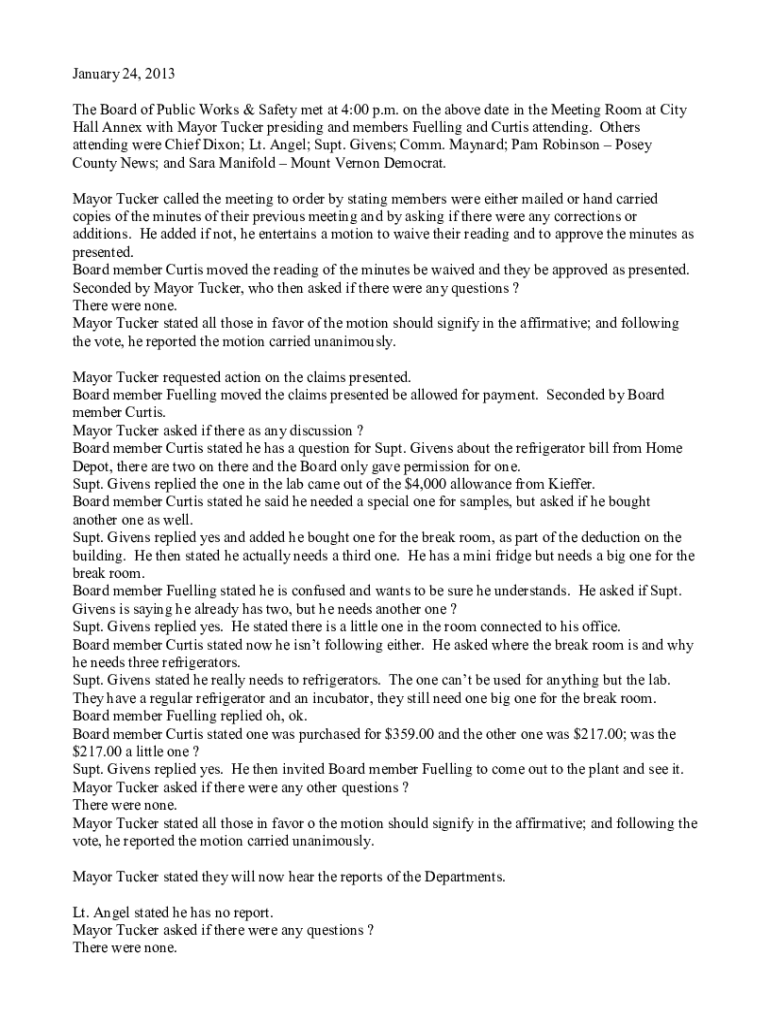 January 24, 2013

The Board of Public Works & Safety met at 4:00 p.m. on the above date in the Meeting Room at City Hall Annex with Mayor Tucker presiding and members Fuelling and Curtis attending. Others attending were Chief Dixon; Lt. Angel; Supt. Givens; Comm. Maynard; Pam Robinson – Posey County News; and Sara Manifold – Mount Vernon Democrat.

Mayor Tucker called the meeting to order by stating members were either mailed or hand carried copies of the minutes of their previous meeting and by asking if there were any corrections or additions. He added if not, he entertains a motion to waive their reading and to approve the minutes as presented.
Board member Curtis moved the reading of the minutes be waived and they be approved as presented. Seconded by Mayor Tucker, who then asked if there were any questions ?
There were none.
Mayor Tucker stated all those in favor of the motion should signify in the affirmative; and following the vote, he reported the motion carried unanimously.

Mayor Tucker requested action on the claims presented.
Board member Fuelling moved the claims presented be allowed for payment. Seconded by Board member Curtis.
Mayor Tucker asked if there as any discussion ?
Board member Curtis stated he has a question for Supt. Givens about the refrigerator bill from Home Depot, there are two on there and the Board only gave permission for one.
Supt. Givens replied the one in the lab came out of the $4,000 allowance from Kieffer.
Board member Curtis stated he said he needed a special one for samples, but asked if he bought another one as well.
Supt. Givens replied yes and added he bought one for the break room, as part of the deduction on the building. He then stated he actually needs a third one. He has a mini fridge but needs a big one for the break room.
Board member Fuelling stated he is confused and wants to be sure he understands. He asked if Supt. Givens is saying he already has two, but he needs another one ?
Supt. Givens replied yes. He stated there is a little one in the room connected to his office.
Board member Curtis stated now he isn't following either. He asked where the break room is and why he needs three refrigerators.
Supt. Givens stated he really needs to refrigerators. The one can't be used for anything but the lab. They have a regular refrigerator and an incubator, they still need one big one for the break room.
Board member Fuelling replied oh, ok.
Board member Curtis stated one was purchased for $359.00 and the other one was $217.00; was the $217.00 a little one ?
Supt. Givens replied yes. He then invited Board member Fuelling to come out to the plant and see it.
Mayor Tucker asked if there were any other questions ?
There were none.
Mayor Tucker stated all those in favor o the motion should signify in the affirmative; and following the vote, he reported the motion carried unanimously.

Mayor Tucker stated they will now hear the reports of the Departments.

Lt. Angel stated he has no report.
Mayor Tucker asked if there were any questions ?
There were none.